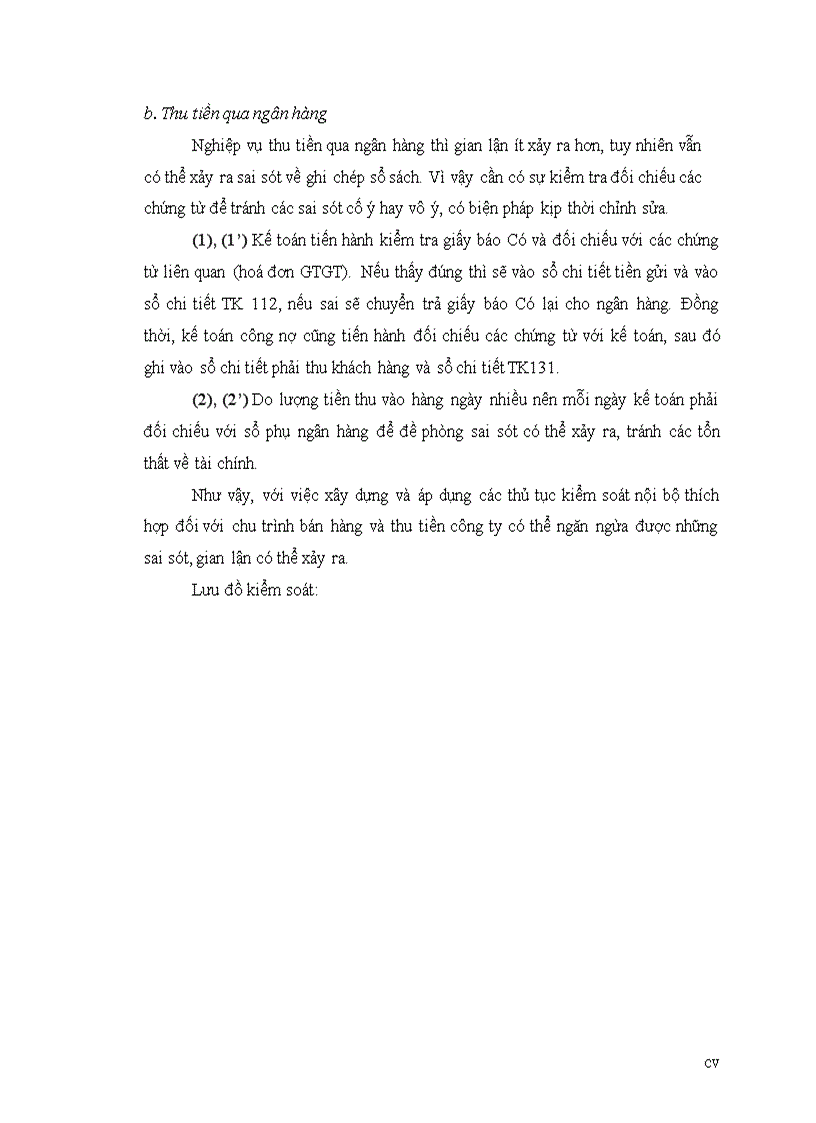 b. Thu tiền qua ngân hàng

Nghiệp vụ thu tiền qua ngân hàng thì gian lận ít xảy ra hơn, tuy nhiên vẫn có thể xảy ra sai sót về ghi chép sổ sách. Vì vậy cần có sự kiểm tra đối chiếu các chứng từ để tránh các sai sót cố ý hay vô ý, có biện pháp kịp thời chỉnh sửa.

(1), (1') Kế toán tiến hành kiểm tra giấy báo Có và đối chiếu với các chứng từ liên quan (hoá đơn GTGT). Nếu thấy đúng thì sẽ vào sổ chi tiết tiền gửi và vào sổ chi tiết TK 112, nếu sai sẽ chuyển trả giấy báo Có lại cho ngân hàng. Đồng thời, kế toán công nợ cũng tiến hành đối chiếu các chứng từ với kế toán, sau đó ghi vào sổ chi tiết phải thu khách hàng và sổ chi tiết TK131.

(2), (2') Do lượng tiền thu vào hàng ngày nhiều nên mỗi ngày kế toán phải đối chiếu với sổ phụ ngân hàng để đề phòng sai sót có thể xảy ra, tránh các tổn thất về tài chính.

Như vậy, với việc xây dựng và áp dụng các thủ tục kiểm soát nội bộ thích hợp đối với chu trình bán hàng và thu tiền công ty có thể ngăn ngừa được những sai sót, gian lận có thể xảy ra.

Lưu đồ kiểm soát:

cv